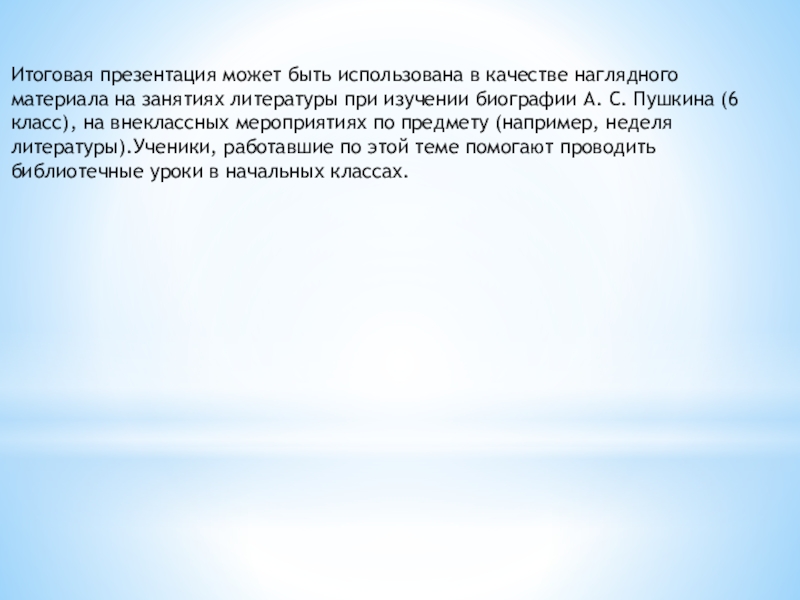 Итоговая презентация может быть использована в качестве наглядного материала на занятиях литературы при изучении биографии А. С. Пушкина (6 класс), на внеклассных мероприятиях по предмету (например, неделя литературы).Ученики, работавшие по этой теме помогают проводить библиотечные уроки в начальных классах.